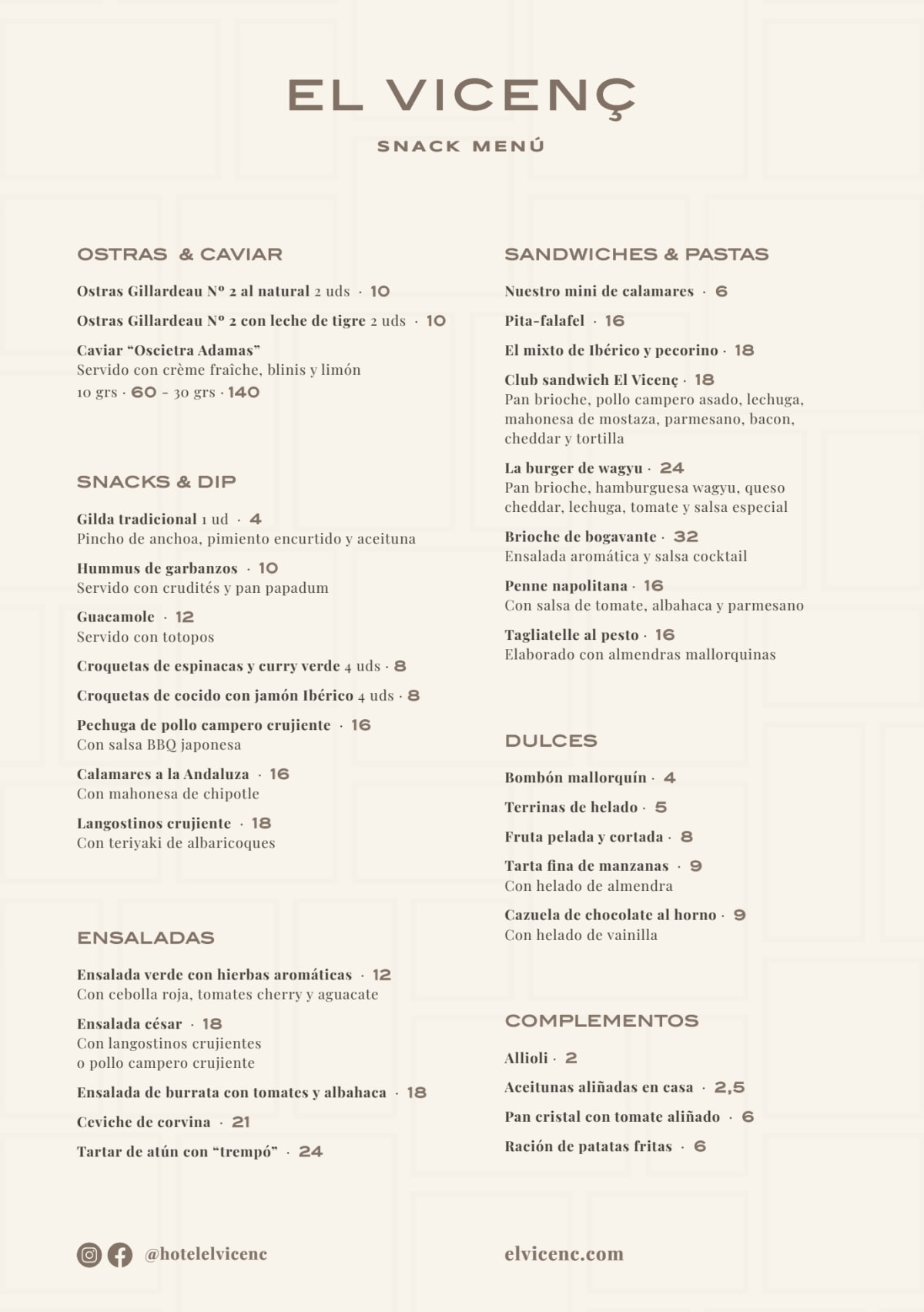 EL VICENÇ

SNACK MENÚ

OSTRAS & CAVIAR

Ostras Gillardeau Nº 2 al natural 2 uds · 10

Ostras Gillardeau Nº 2 con leche de tigre 2 uds · 10

Caviar "Oscietra Adamas"
Servido con crème fraîche, blinis y limón
10 grs · 60 - 30 grs · 140

SNACKS & DIP

Gilda tradicional 1 ud · 4
Pincho de anchoa, pimiento encurtido y aceituna

Hummus de garbanzos · 10
Servido con crudités y pan papadum

Guacamole · 12
Servido con totopos

Croquetas de espinacas y curry verde 4 uds · 8

Croquetas de cocido con jamón Ibérico 4 uds · 8

Pechuga de pollo campero crujiente · 16
Con salsa BBQ japonesa

Calamares a la Andaluza · 16
Con mahonesa de chipotle

Langostinos crujiente · 18
Con teriyaki de albaricoques

ENSALADAS

Ensalada verde con hierbas aromáticas · 12
Con cebolla roja, tomates cherry y aguacate

Ensalada césar · 18
Con langostinos crujientes
o pollo campero crujiente

Ensalada de burrata con tomates y albahaca · 18

Ceviche de corvina · 21

Tartar de atún con "trempó" · 24

SANDWICHES & PASTAS

Nuestro mini de calamares · 6

Pita-falafel · 16

El mixto de Ibérico y pecorino · 18

Club sandwich El Vicenç · 18
Pan brioche, pollo campero asado, lechuga, mahonesa de mostaza, parmesano, bacon, cheddar y tortilla

La burger de wagyu · 24
Pan brioche, hamburguesa wagyu, queso cheddar, lechuga, tomate y salsa especial

Brioche de bogavante · 32
Ensalada aromática y salsa cocktail

Penne napolitana · 16
Con salsa de tomate, albahaca y parmesano

Tagliatelle al pesto · 16
Elaborado con almendras mallorquinas

DULCES

Bombón mallorquín · 4

Terrinas de helado · 5

Fruta pelada y cortada · 8

Tarta fina de manzanas · 9
Con helado de almendra

Cazuela de chocolate al horno · 9
Con helado de vainilla

COMPLEMENTOS

Allioli · 2

Aceitunas aliñadas en casa · 2,5

Pan cristal con tomate aliñado · 6

Ración de patatas fritas · 6

@hotelelvicenc

elvicenc.com